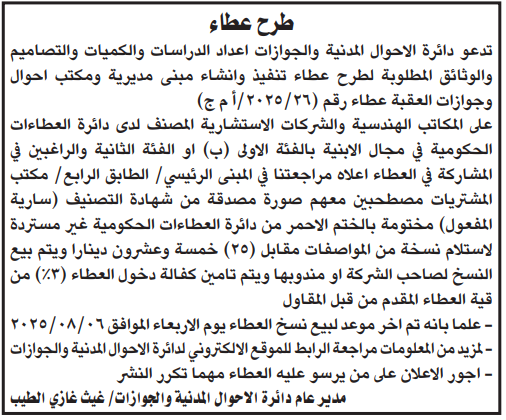 طرح عطاء

تدعو دائرة الاحوال المدنية والجوازات اعداد الدراسات والكميات والتصاميم والوثائق المطلوبة لطرح عطاء تنفيذ وانشاء مبنى مديرية ومكتب احوال وجوازات العقبة عطاء رقم (٢٠٢٥/٢٦/أ م ج)
على المكاتب الهندسية والشركات الاستشارية المصنف لدى دائرة العطاءات الحكومية في مجال الابنية بالفئة الاولى (ب) او الفئة الثانية والراغبين في المشاركة في العطاء اعلاه مراجعتنا في المبنى الرئيسي/ الطابق الرابع/ مكتب المشتريات مصطحبين معهم صورة مصدقة من شهادة التصنيف (سارية المفعول) مختومة بالختم الاحمر من دائرة العطاءات الحكومية غير مستردة لاستلام نسخة من المواصفات مقابل (٢٥) خمسة وعشرون دينارا ويتم بيع النسخ لصاحب الشركة او مندوبها ويتم تامين كفالة دخول العطاء (٣٪) من قية العطاء المقدم من قبل المقاول
- علما بانه تم اخر موعد لبيع نسخ العطاء يوم الاربعاء الموافق ٢٠٢٥/٠٨/٠٦
- لمزيد من المعلومات مراجعة الرابط للموقع الالكتروني لدائرة الاحوال المدنية والجوازات
- اجور الاعلان على من يرسو عليه العطاء مهما تكرر النشر

مدير عام دائرة الاحوال المدنية والجوازات/ غيث غازي الطيب